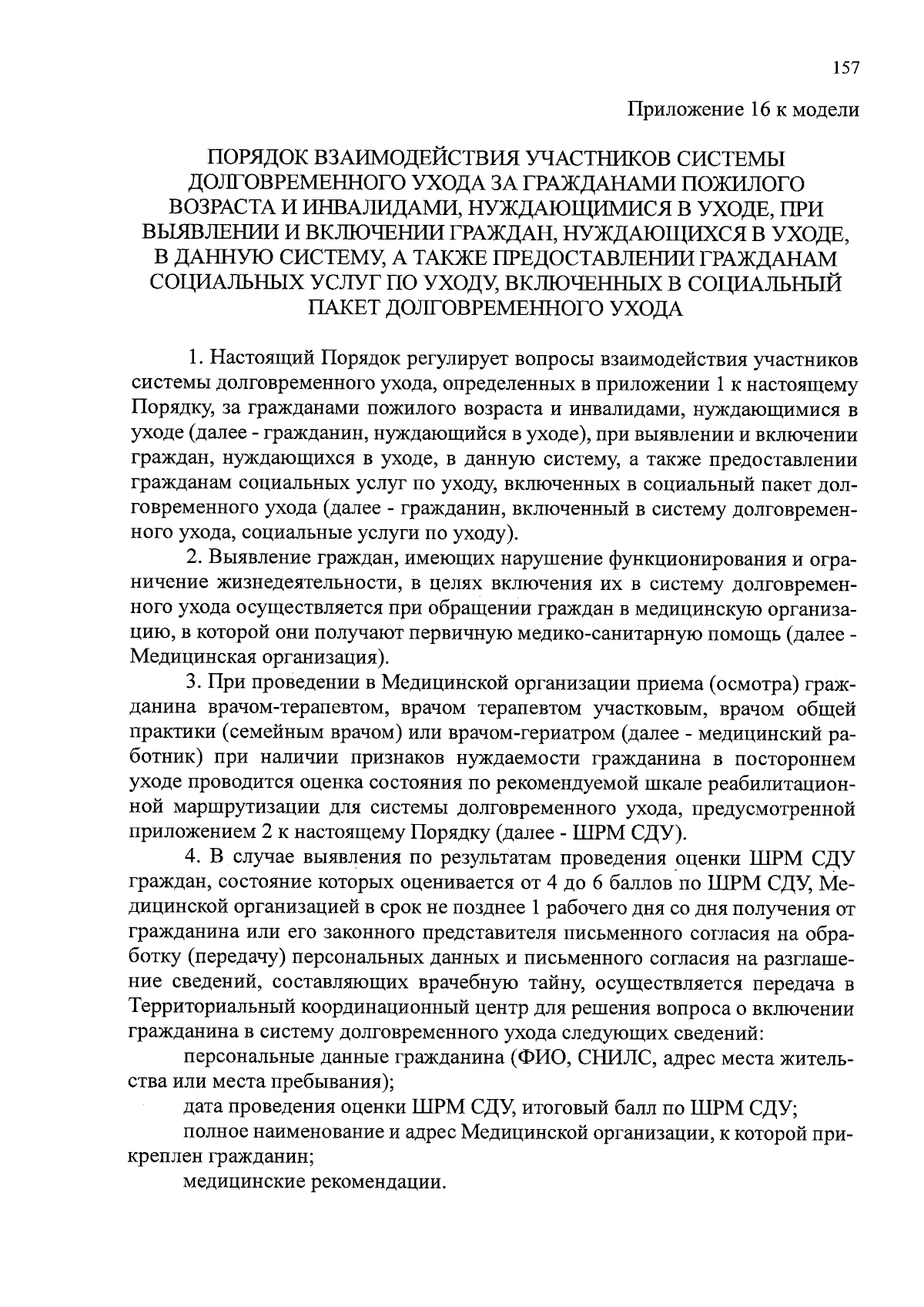 157

Приложение 16 к модели

ПОРЯДОК ВЗАИМОДЕЙСТВИЯ УЧАСТНИКОВ СИСТЕМЫ ДОЛГОВРЕМЕННОГО УХОДА ЗА ГРАЖДАНАМИ ПОЖИЛОГО ВОЗРАСТА И ИНВАЛИДАМИ, НУЖДАЮЩИМИСЯ В УХОДЕ, ПРИ ВЫЯВЛЕНИИ И ВКЛЮЧЕНИИ ГРАЖДАН, НУЖДАЮЩИХСЯ В УХОДЕ, В ДАННУЮ СИСТЕМУ, А ТАКЖЕ ПРЕДОСТАВЛЕНИИ ГРАЖДАНАМ СОЦИАЛЬНЫХ УСЛУГ ПО УХОДУ, ВКЛЮЧЕННЫХ В СОЦИАЛЬНЫЙ ПАКЕТ ДОЛГОВРЕМЕННОГО УХОДА

1. Настоящий Порядок регулирует вопросы взаимодействия участников системы долговременного ухода, определенных в приложении 1 к настоящему Порядку, за гражданами пожилого возраста и инвалидами, нуждающимися в уходе (далее - гражданин, нуждающийся в уходе), при выявлении и включении граждан, нуждающихся в уходе, в данную систему, а также предоставлении гражданам социальных услуг по уходу, включенных в социальный пакет долговременного ухода (далее - гражданин, включенный в систему долговременного ухода, социальные услуги по уходу).

2. Выявление граждан, имеющих нарушение функционирования и ограничение жизнедеятельности, в целях включения их в систему долговременного ухода осуществляется при обращении граждан в медицинскую организацию, в которой они получают первичную медико-санитарную помощь (далее - Медицинская организация).

3. При проведении в Медицинской организации приема (осмотра) гражданина врачом-терапевтом, врачом терапевтом участковым, врачом общей практики (семейным врачом) или врачом-гериатром (далее - медицинский работник) при наличии признаков нуждаемости гражданина в постороннем уходе проводится оценка состояния по рекомендуемой шкале реабилитационной маршрутизации для системы долговременного ухода, предусмотренной приложением 2 к настоящему Порядку (далее - ШРМ СДУ).

4. В случае выявления по результатам проведения оценки ШРМ СДУ граждан, состояние которых оценивается от 4 до 6 баллов по ШРМ СДУ, Медицинской организацией в срок не позднее 1 рабочего дня со дня получения от гражданина или его законного представителя письменного согласия на обработку (передачу) персональных данных и письменного согласия на разглашение сведений, составляющих врачебную тайну, осуществляется передача в Территориальный координационный центр для решения вопроса о включении гражданина в систему долговременного ухода следующих сведений:

персональные данные гражданина (ФИО, СНИЛС, адрес места жительства или места пребывания);

дата проведения оценки ШРМ СДУ, итоговый балл по ШРМ СДУ;

полное наименование и адрес Медицинской организации, к которой прикреплен гражданин;

медицинские рекомендации.